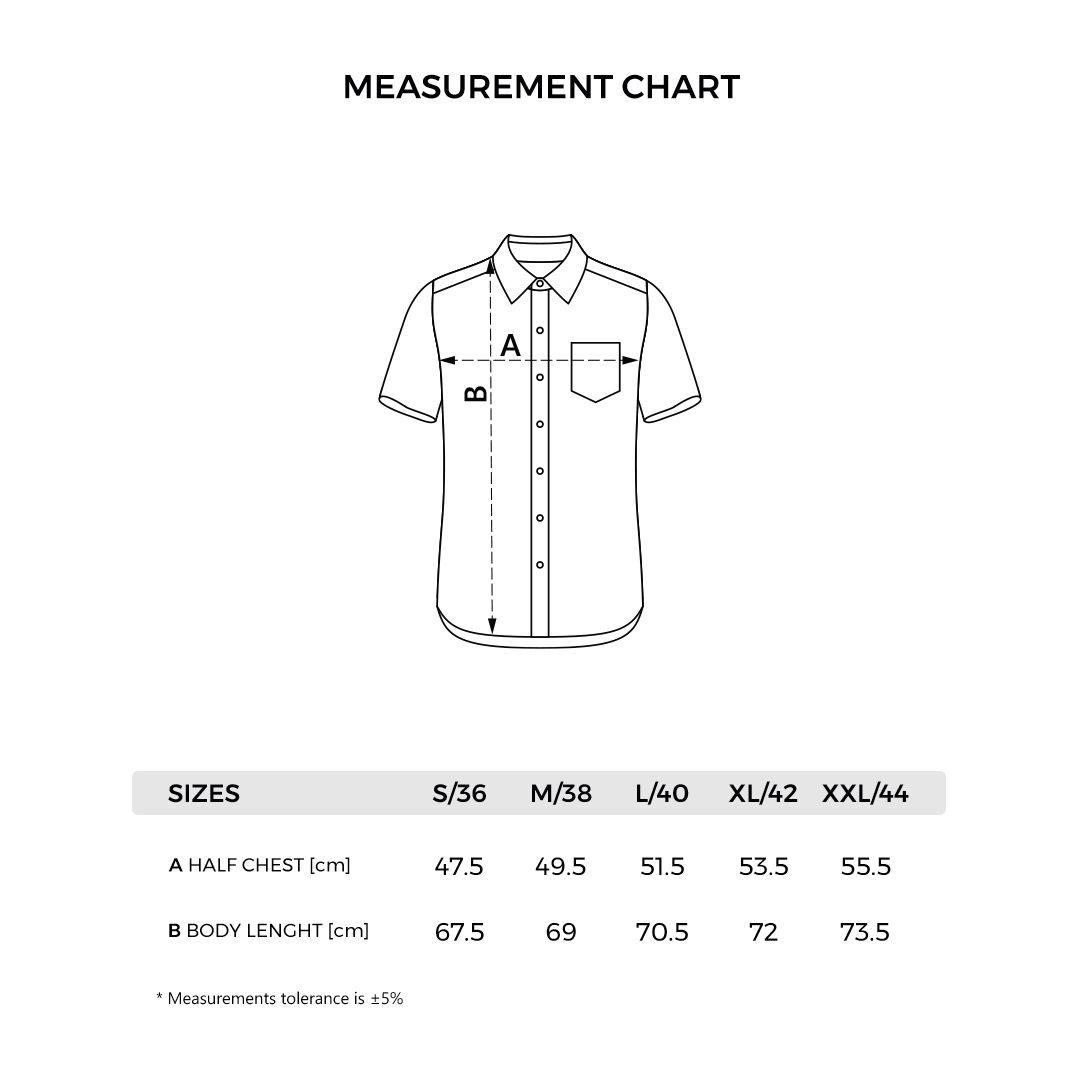 MEASUREMENT CHART

A

B

| SIZES | S/36 | M/38 | L/40 | XL/42 | XXL/44 |
|---|---|---|---|---|---|
| A HALF CHEST [cm] | 47.5 | 49.5 | 51.5 | 53.5 | 55.5 |
| B BODY LENGHT [cm] | 67.5 | 69 | 70.5 | 72 | 73.5 |

* Measurements tolerance is ±5%